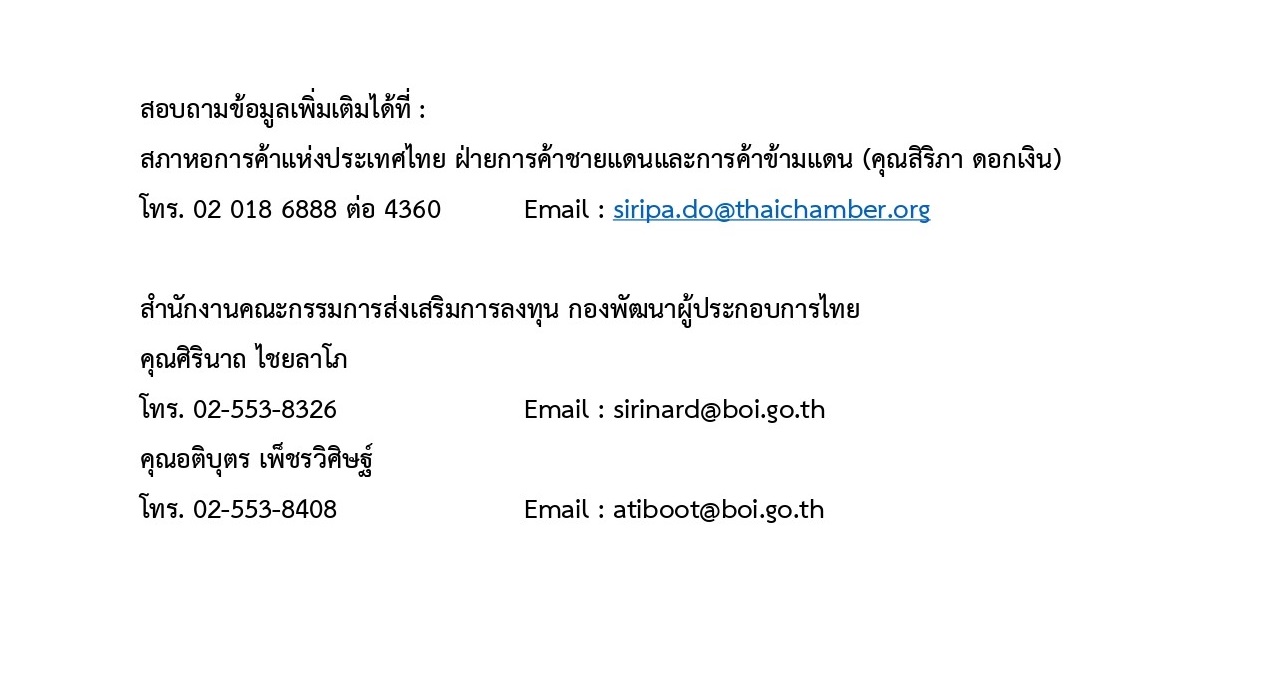 สอบถามข้อมูลเพิ่มเติมได้ที่ :
สภาหอการค้าแห่งประเทศไทย ฝ่ายการค้าชายแดนและการค้าข้ามแดน (คุณสิริภา ดอกเงิน)
โทร. 02 018 6888 ต่อ 4360 Email : siripa.do@thaichamber.org

สำนักงานคณะกรรมการส่งเสริมการลงทุน กองพัฒนาผู้ประกอบการไทย
คุณศิรินาถ ไชยลาโภ
โทร. 02-553-8326 Email : sirinard@boi.go.th
คุณอติบุตร เพ็ชรวิศิษฐ์
โทร. 02-553-8408 Email : atiboot@boi.go.th